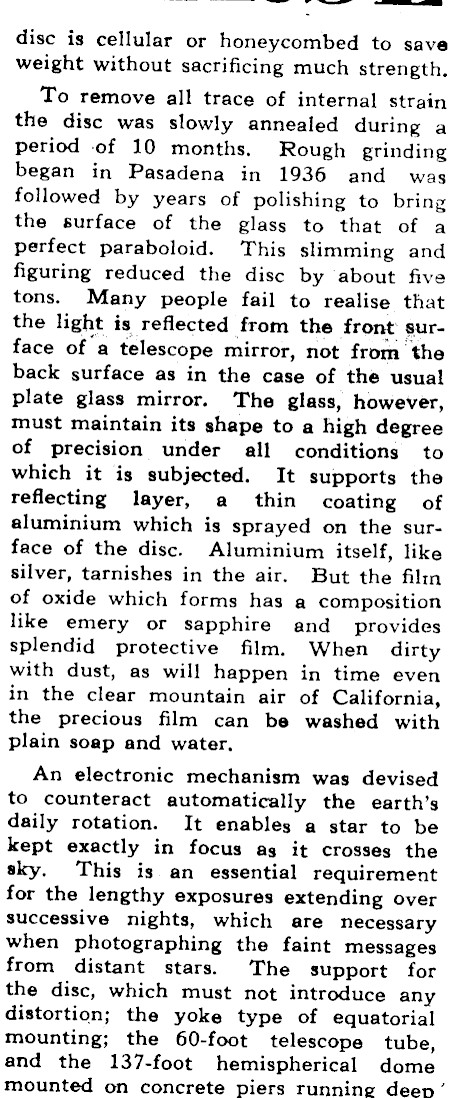 disc is cellular or honeycombed to save weight without sacrificing much strength.

To remove all trace of internal strain the disc was slowly annealed during a period of 10 months. Rough grinding began in Pasadena in 1936 and was followed by years of polishing to bring the surface of the glass to that of a perfect paraboloid. This slimming and figuring reduced the disc by about five tons. Many people fail to realise that the light is reflected from the front surface of a telescope mirror, not from the back surface as in the case of the usual plate glass mirror. The glass, however, must maintain its shape to a high degree of precision under all conditions to which it is subjected. It supports the reflecting layer, a thin coating of aluminium which is sprayed on the surface of the disc. Aluminium itself, like silver, tarnishes in the air. But the film of oxide which forms has a composition like emery or sapphire and provides splendid protective film. When dirty with dust, as will happen in time even in the clear mountain air of California, the precious film can be washed with plain soap and water.

An electronic mechanism was devised to counteract automatically the earth's daily rotation. It enables a star to be kept exactly in focus as it crosses the sky. This is an essential requirement for the lengthy exposures extending over successive nights, which are necessary when photographing the faint messages from distant stars. The support for the disc, which must not introduce any distortion; the yoke type of equatorial mounting; the 60-foot telescope tube, and the 137-foot hemispherical dome mounted on concrete piers running deep